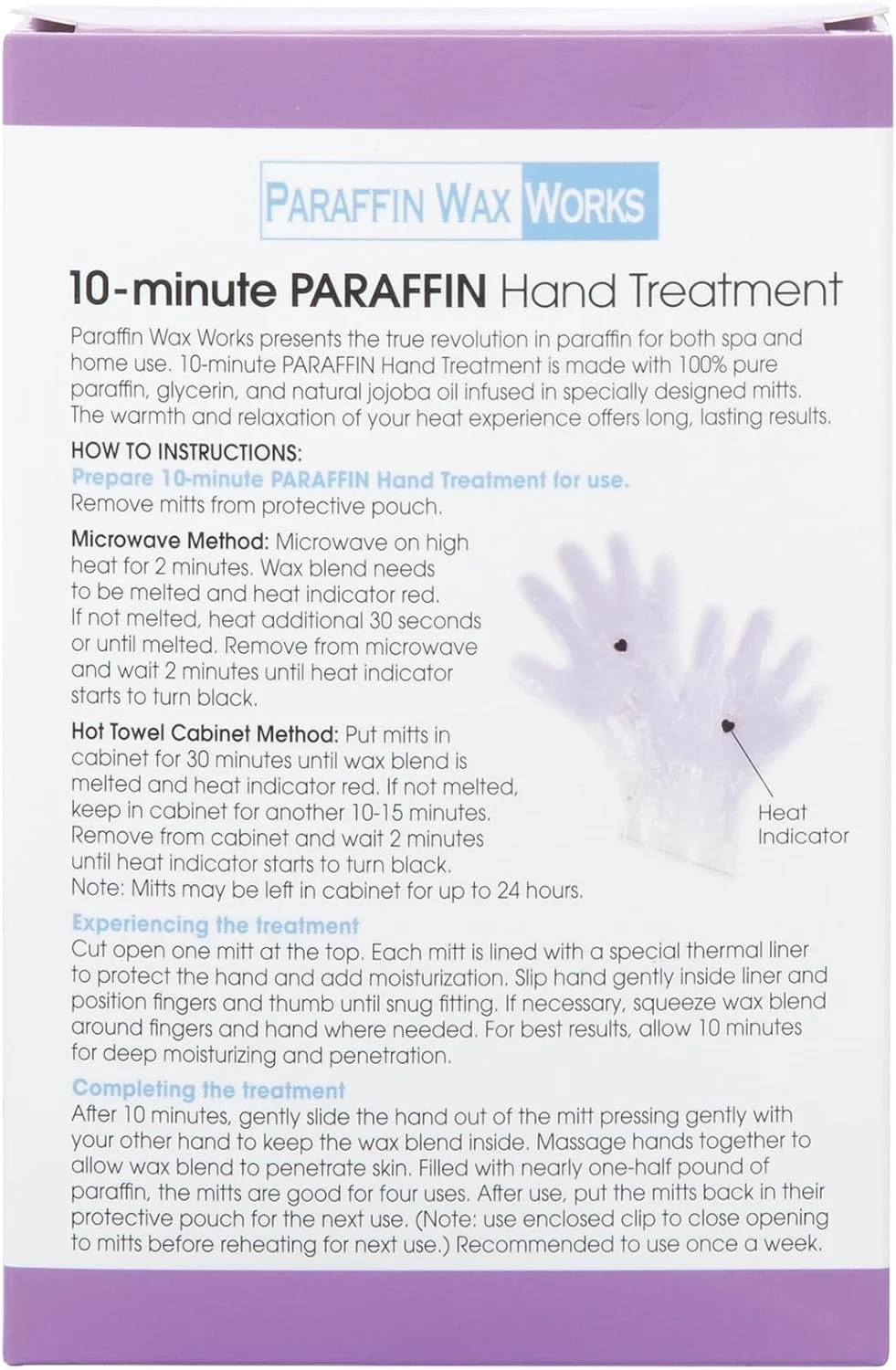 PARAFFIN WAX WORKS

10-minute PARAFFIN Hand Treatment

Paraffin Wax Works presents the true revolution in paraffin for both spa and home use. 10-minute PARAFFIN Hand Treatment is made with 100% pure paraffin, glycerin, and natural jojoba oil infused in specially designed mitts. The warmth and relaxation of your heat experience offers long, lasting results.

HOW TO INSTRUCTIONS:

Prepare 10-minute PARAFFIN Hand Treatment for use.
Remove mitts from protective pouch.

Microwave Method: Microwave on high heat for 2 minutes. Wax blend needs to be melted and heat indicator red. If not melted, heat additional 30 seconds or until melted. Remove from microwave and wait 2 minutes until heat indicator starts to turn black.

Hot Towel Cabinet Method: Put mitts in cabinet for 30 minutes until wax blend is melted and heat indicator red. If not melted, keep in cabinet for another 10-15 minutes. Remove from cabinet and wait 2 minutes until heat indicator starts to turn black.
Note: Mitts may be left in cabinet for up to 24 hours.

Heat Indicator

Experiencing the treatment
Cut open one mitt at the top. Each mitt is lined with a special thermal liner to protect the hand and add moisturization. Slip hand gently inside liner and position fingers and thumb until snug fitting. If necessary, squeeze wax blend around fingers and hand where needed. For best results, allow 10 minutes for deep moisturizing and penetration.

Completing the treatment
After 10 minutes, gently slide the hand out of the mitt pressing gently with your other hand to keep the wax blend inside. Massage hands together to allow wax blend to penetrate skin. Filled with nearly one-half pound of paraffin, the mitts are good for four uses. After use, put the mitts back in their protective pouch for the next use. (Note: use enclosed clip to close opening to mitts before reheating for next use.) Recommended to use once a week.